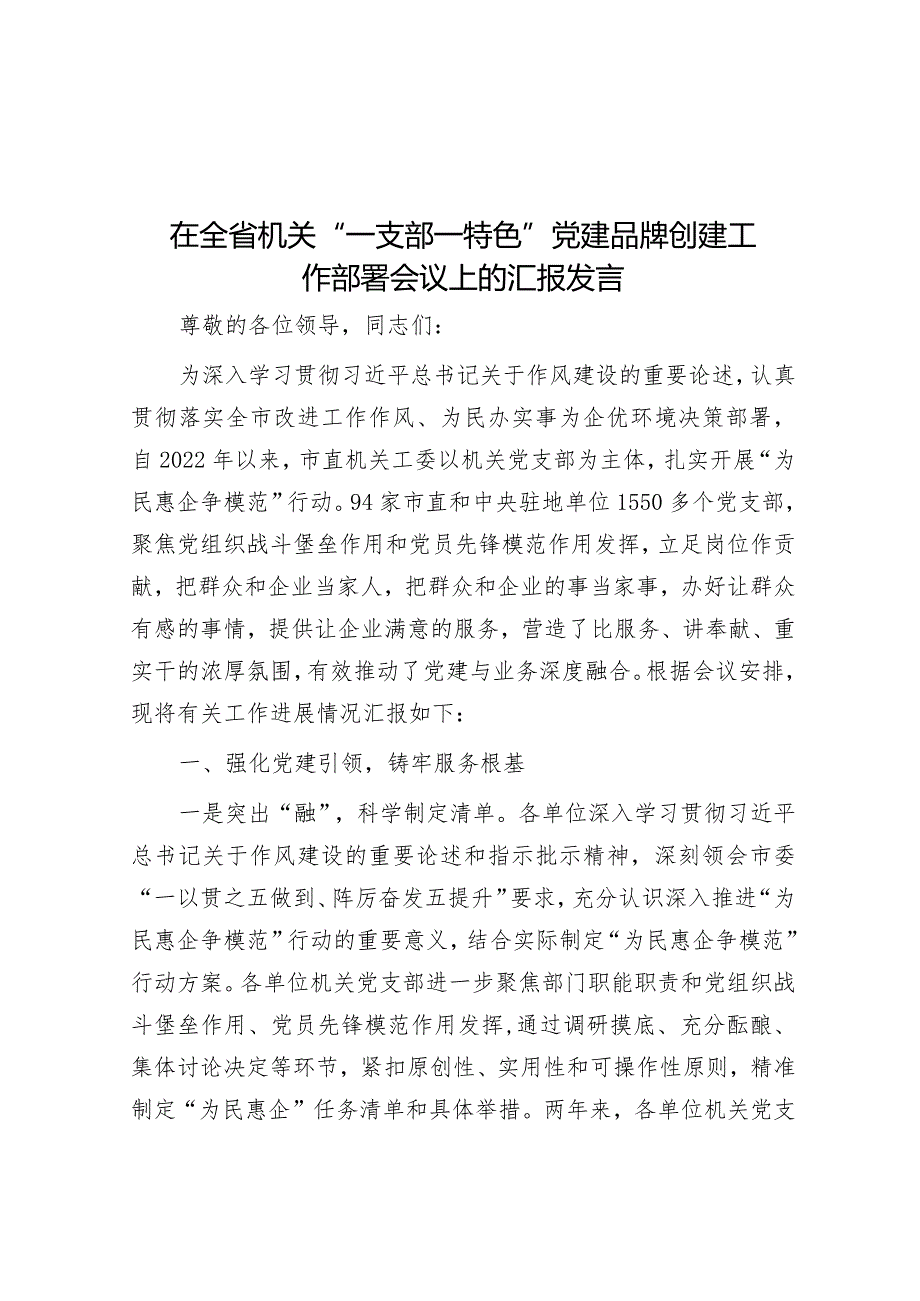 在全省机关“一支部一特色”党建品牌创建工作部署会议上的汇报发言

尊敬的各位领导，同志们：

为深入学习贯彻习近平总书记关于作风建设的重要论述，认真贯彻落实全市改进工作作风、为民办实事为企优环境决策部署，自2022年以来，市直机关工委以机关党支部为主体，扎实开展“为民惠企争模范”行动。94家市直和中央驻地单位1550多个党支部，聚焦党组织战斗堡垒作用和党员先锋模范作用发挥，立足岗位作贡献，把群众和企业当家人，把群众和企业的事当家事，办好让群众有感的事情，提供让企业满意的服务，营造了比服务、讲奉献、重实干的浓厚氛围，有效推动了党建与业务深度融合。根据会议安排，现将有关工作进展情况汇报如下：

一、强化党建引领，铸牢服务根基

一是突出“融”，科学制定清单。各单位深入学习贯彻习近平总书记关于作风建设的重要论述和指示批示精神，深刻领会市委“一以贯之五做到、阵厉奋发五提升”要求，充分认识深入推进“为民惠企争模范”行动的重要意义，结合实际制定“为民惠企争模范”行动方案。各单位机关党支部进一步聚焦部门职能职责和党组织战斗堡垒作用、党员先锋模范作用发挥，通过调研摸底、充分酝酿、集体讨论决定等环节，紧扣原创性、实用性和可操作性原则，精准制定“为民惠企”任务清单和具体举措。两年来，各单位机关党支